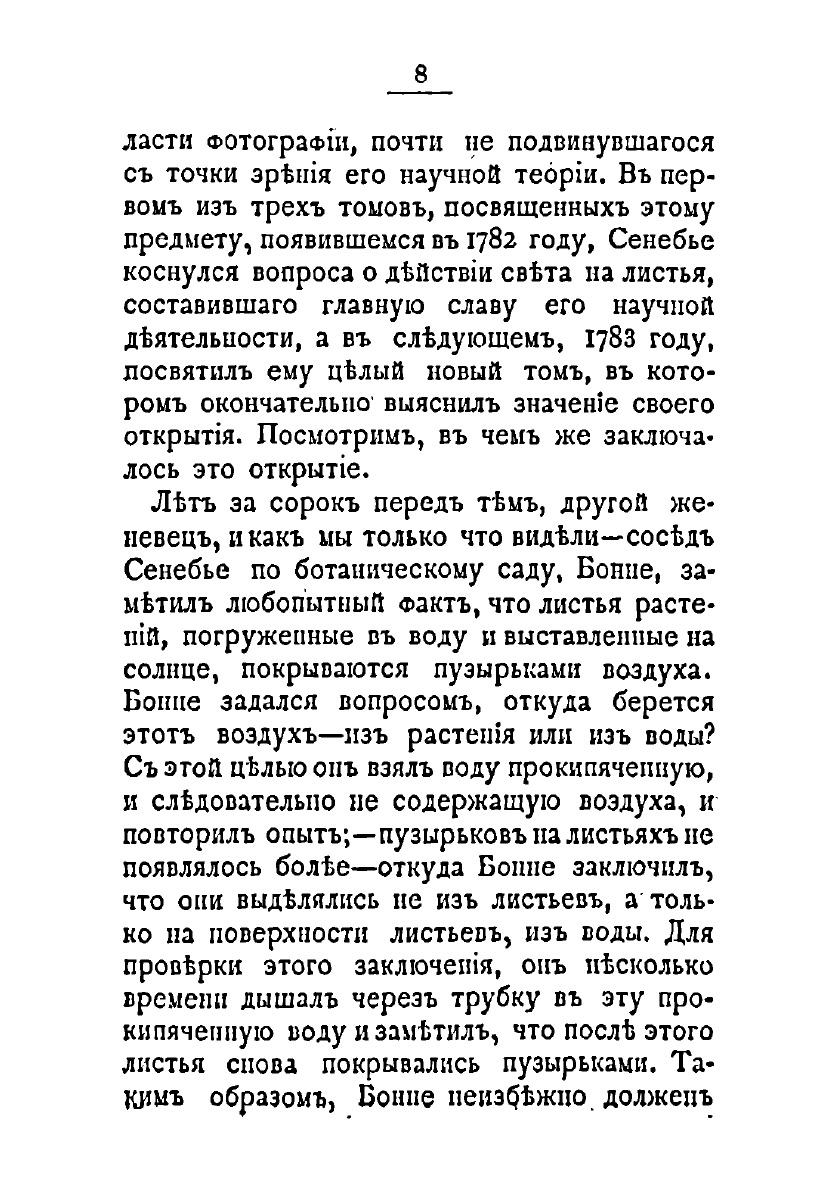 8

ласти фотографіи, почти не подвинувшагося съ точки зрѣнія его научной теоріи. Въ первомъ изъ трехъ томовъ, посвященныхъ этому предмету, появившемся въ 1782 году, Сенебье коснулся вопроса о дѣйствіи свѣта на листья, составившаго главную славу его научной дѣятельности, а въ слѣдующемъ, 1783 году, посвятилъ ему цѣлый новый томъ, въ которомъ окончательно выяснилъ значеніе своего открытія. Посмотримъ, въ чемъ же заключалось это открытіе.

Лѣтъ за сорокъ передъ тѣмъ, другой женевецъ, и какъ мы только что видѣли—сосѣдъ Сенебье по ботаническому саду, Бонне, замѣтилъ любопытный фактъ, что листья растеній, погруженные въ воду и выставленные на солнце, покрываются пузырьками воздуха. Бонне задался вопросомъ, откуда берется этотъ воздухъ—изъ растенія или изъ воды? Съ этой цѣлью онъ взялъ воду прокипяченную, и слѣдовательно не содержащую воздуха, и повторилъ опытъ;—пузырьковъ на листьяхъ не появлялось болѣе—откуда Бонне заключилъ, что они выдѣлялись не изъ листьевъ, а только на поверхности листьевъ, изъ воды. Для провѣрки этого заключенія, онъ нѣсколько времени дышалъ черезъ трубку въ эту прокипяченную воду и замѣтилъ, что послѣ этого листья снова покрывались пузырьками. Такимъ образомъ, Бонне неизбѣжно долженъ